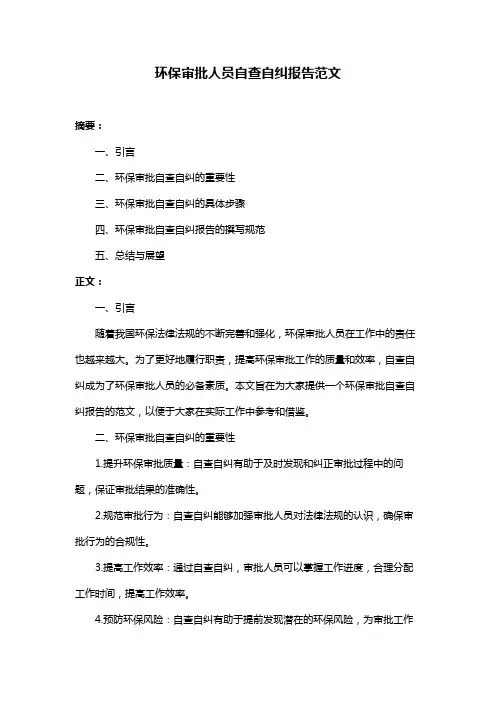 环保审批人员自查自纠报告范文

摘要：

一、引言

二、环保审批自查自纠的重要性

三、环保审批自查自纠的具体步骤

四、环保审批自查自纠报告的撰写规范

五、总结与展望

正文：

一、引言

随着我国环保法律法规的不断完善和强化，环保审批人员在工作中的责任也越来越大。为了更好地履行职责，提高环保审批工作的质量和效率，自查自纠成为了环保审批人员的必备素质。本文旨在为大家提供一个环保审批自查自纠报告的范文，以便于大家在实际工作中参考和借鉴。

二、环保审批自查自纠的重要性

1.提升环保审批质量：自查自纠有助于及时发现和纠正审批过程中的问题，保证审批结果的准确性。

2.规范审批行为：自查自纠能够加强审批人员对法律法规的认识，确保审批行为的合规性。

3.提高工作效率：通过自查自纠，审批人员可以掌握工作进度，合理分配工作时间，提高工作效率。

4.预防环保风险：自查自纠有助于提前发现潜在的环保风险，为审批工作